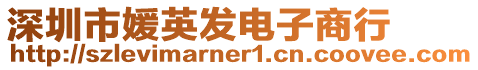 深圳市媛英发电子商行
http://szlevimarner1.cn.coovee.com